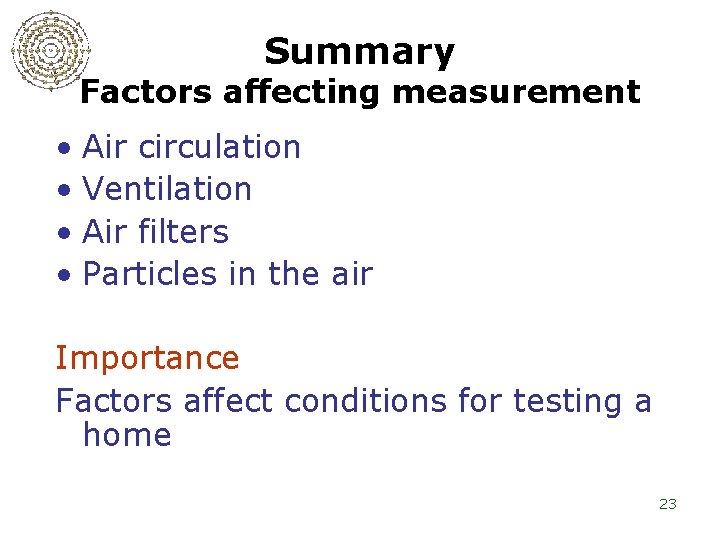 Summary
Factors affecting measurement

• Air circulation
• Ventilation
• Air filters
• Particles in the air

Importance

Factors affect conditions for testing a home

23